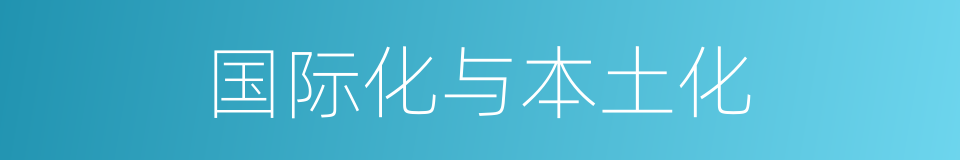 国际化与本土化